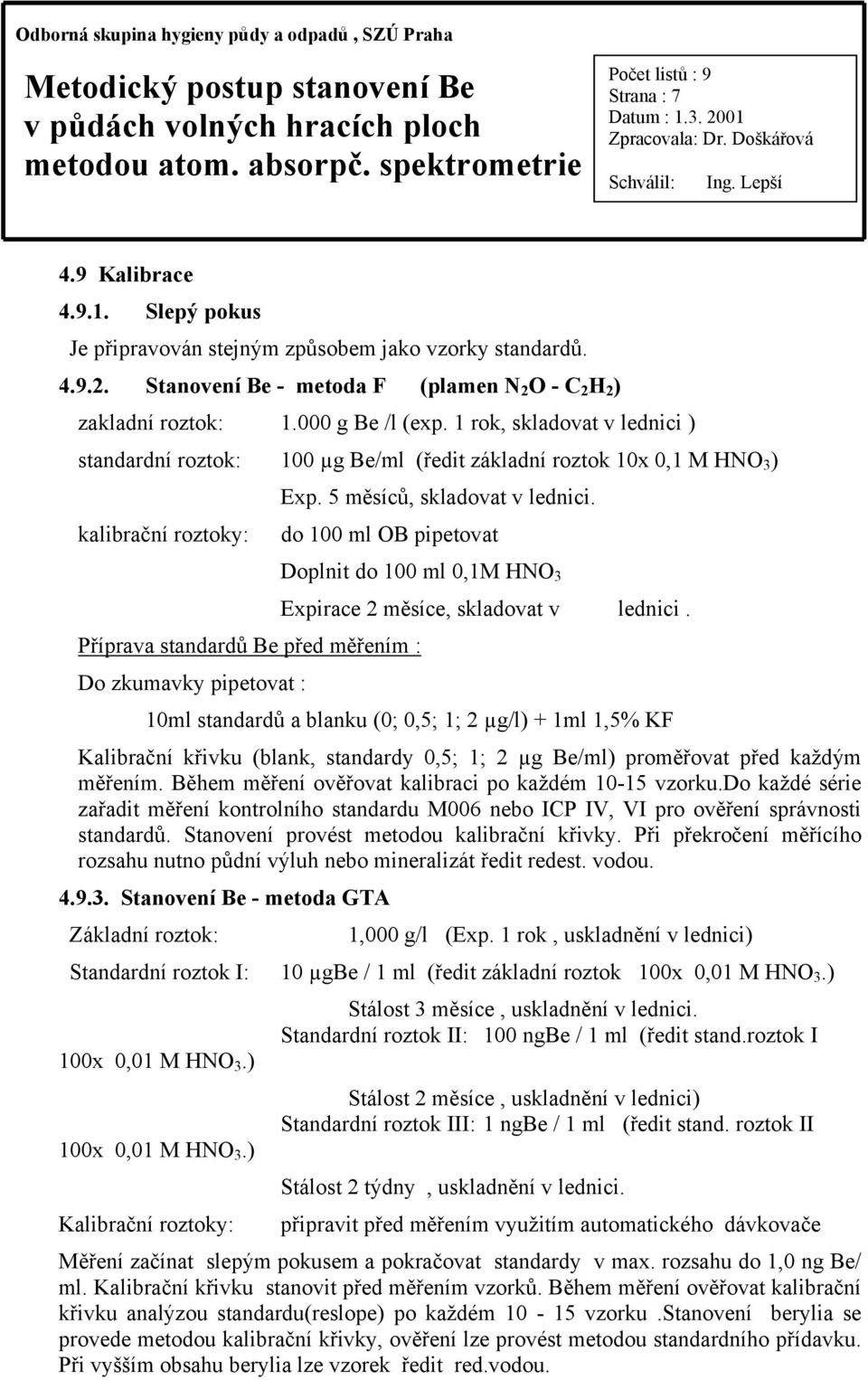 Odborná skupina hygieny půdy a odpadů , SZÚ Praha

Metodický postup stanovení Be v půdách volných hracích ploch metodou atom. absorpč. spektrometrie

Počet listů : 9
Strana : 7
Datum : 1.3. 2001
Zpracovala: Dr. Doškářová
Schválil: Ing. Lepší

4.9 Kalibrace

4.9.1. Slepý pokus

Je připravován stejným způsobem jako vzorky standardů.

4.9.2. Stanovení Be - metoda F (plamen $N_2O$ - $C_2H_2$)

zakladní roztok: 1.000 g Be /l (exp. 1 rok, skladovat v lednici )

standardní roztok: 100 μg Be/ml (ředit základní roztok 10x 0,1 M $HNO_3$)

Exp. 5 měsíců, skladovat v lednici.

kalibrační roztoky: do 100 ml OB pipetovat

Doplnit do 100 ml 0,1M $HNO_3$

Expirace 2 měsíce, skladovat v lednici .

Příprava standardů Be před měřením :

Do zkumavky pipetovat :

10ml standardů a blanku (0; 0,5; 1; 2 μg/l) + 1ml 1,5% KF

Kalibrační křivku (blank, standardy 0,5; 1; 2 μg Be/ml) proměřovat před každým měřením. Během měření ověřovat kalibraci po každém 10-15 vzorku.Do každé série zařadit měření kontrolního standardu M006 nebo ICP IV, VI pro ověření správnosti standardů. Stanovení provést metodou kalibrační křivky. Při překročení měřícího rozsahu nutno půdní výluh nebo mineralizát ředit redest. vodou.

4.9.3. Stanovení Be - metoda GTA

Základní roztok: 1,000 g/l (Exp. 1 rok , uskladnění v lednici)

Standardní roztok I: 10 μgBe / 1 ml (ředit základní roztok 100x 0,01 M $HNO_3$.)

Stálost 3 měsíce , uskladnění v lednici.

Standardní roztok II: 100 ngBe / 1 ml (ředit stand.roztok I 100x 0,01 M $HNO_3$.)

Stálost 2 měsíce , uskladnění v lednici)

Standardní roztok III: 1 ngBe / 1 ml (ředit stand. roztok II 100x 0,01 M $HNO_3$.)

Stálost 2 týdny , uskladnění v lednici.

Kalibrační roztoky: připravit před měřením využitím automatického dávkovače

Měření začínat slepým pokusem a pokračovat standardy v max. rozsahu do 1,0 ng Be/ ml. Kalibrační křivku stanovit před měřením vzorků. Během měření ověřovat kalibrační křivku analýzou standardu(reslope) po každém 10 - 15 vzorku .Stanovení berylia se provede metodou kalibrační křivky, ověření lze provést metodou standardního přídavku. Při vyšším obsahu berylia lze vzorek ředit red.vodou.